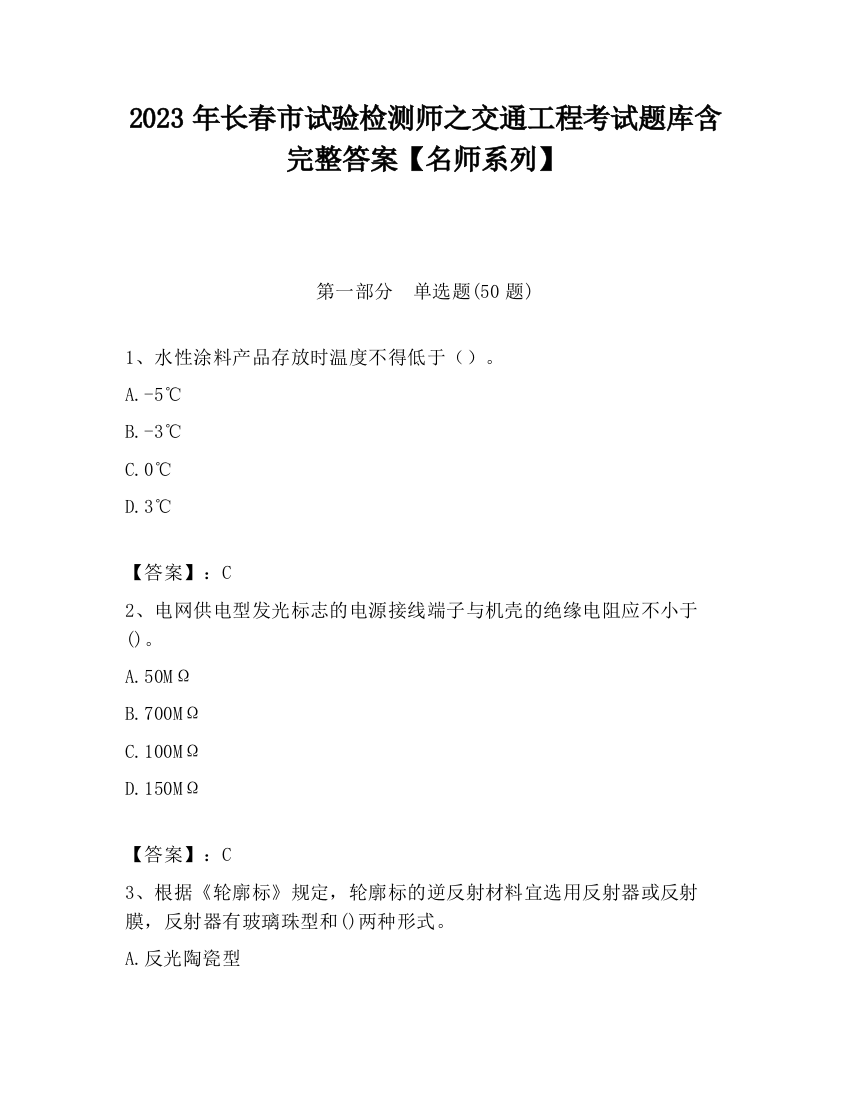 2023 年长春市试验检测师之交通工程考试题库含完整答案【名师系列】

第一部分 单选题(50 题)

1、水性涂料产品存放时温度不得低于（）。

A.-5℃

B.-3℃

C.0℃

D.3℃

【答案】：C

2、电网供电型发光标志的电源接线端子与机壳的绝缘电阻应不小于()。

A.50MΩ

B.700MΩ

C.100MΩ

D.150MΩ

【答案】：C

3、根据《轮廓标》规定，轮廓标的逆反射材料宜选用反射器或反射膜，反射器有玻璃珠型和()两种形式。

A.反光陶瓷型